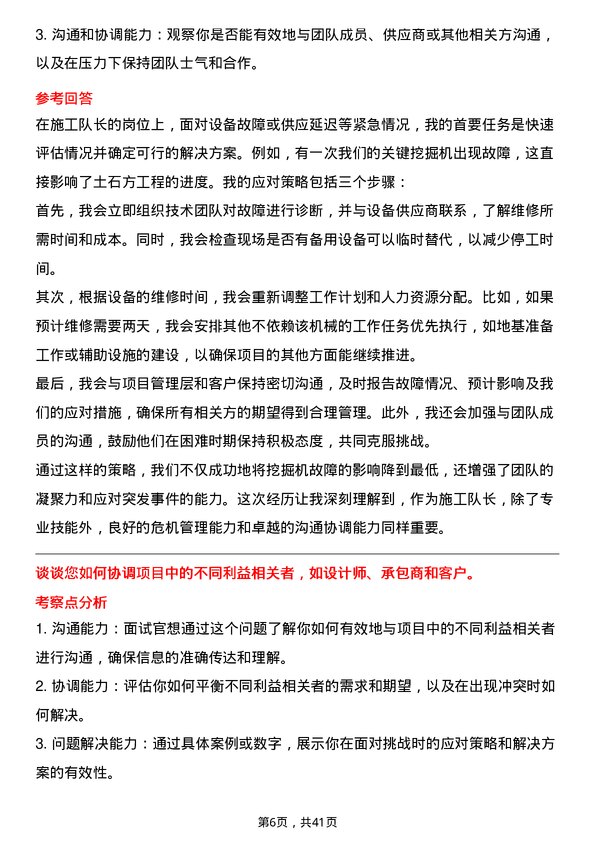 3. 沟通和协调能力：观察你是否能有效地与团队成员、供应商或其他相关方沟通，以及在压力下保持团队士气和合作。

参考回答

在施工队长的岗位上，面对设备故障或供应延迟等紧急情况，我的首要任务是快速评估情况并确定可行的解决方案。例如，有一次我们的关键挖掘机出现故障，这直接影响了土石方工程的进度。我的应对策略包括三个步骤：

首先，我会立即组织技术团队对故障进行诊断，并与设备供应商联系，了解维修所需时间和成本。同时，我会检查现场是否有备用设备可以临时替代，以减少停工时间。

其次，根据设备的维修时间，我会重新调整工作计划和人力资源分配。比如，如果预计维修需要两天，我会安排其他不依赖该机械的工作任务优先执行，如地基准备工作或辅助设施的建设，以确保项目的其他方面能继续推进。

最后，我会与项目管理层和客户保持密切沟通，及时报告故障情况、预计影响及我们的应对措施，确保所有相关方的期望得到合理管理。此外，我还会加强与团队成员的沟通，鼓励他们在困难时期保持积极态度，共同克服挑战。

通过这样的策略，我们不仅成功地将挖掘机故障的影响降到最低，还增强了团队的凝聚力和应对突发事件的能力。这次经历让我深刻理解到，作为施工队长，除了专业技能外，良好的危机管理能力和卓越的沟通协调能力同样重要。

谈谈您如何协调项目中的不同利益相关者，如设计师、承包商和客户。

考察点分析

1. 沟通能力：面试官想通过这个问题了解你如何有效地与项目中的不同利益相关者进行沟通，确保信息的准确传达和理解。

2. 协调能力：评估你如何平衡不同利益相关者的需求和期望，以及在出现冲突时如何解决。

3. 问题解决能力：通过具体案例或数字，展示你在面对挑战时的应对策略和解决方案的有效性。

第6页，共41页